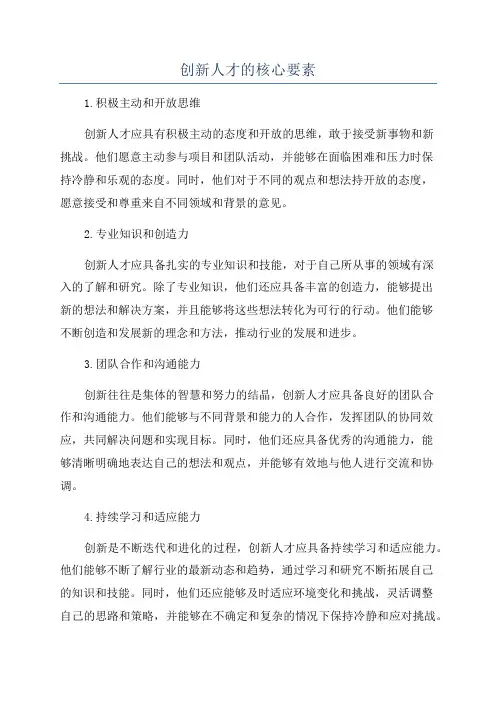 创新人才的核心要素

1.积极主动和开放思维

创新人才应具有积极主动的态度和开放的思维，敢于接受新事物和新挑战。他们愿意主动参与项目和团队活动，并能够在面临困难和压力时保持冷静和乐观的态度。同时，他们对于不同的观点和想法持开放的态度，愿意接受和尊重来自不同领域和背景的意见。

2.专业知识和创造力

创新人才应具备扎实的专业知识和技能，对于自己所从事的领域有深入的了解和研究。除了专业知识，他们还应具备丰富的创造力，能够提出新的想法和解决方案，并且能够将这些想法转化为可行的行动。他们能够不断创造和发展新的理念和方法，推动行业的发展和进步。

3.团队合作和沟通能力

创新往往是集体的智慧和努力的结晶，创新人才应具备良好的团队合作和沟通能力。他们能够与不同背景和能力的人合作，发挥团队的协同效应，共同解决问题和实现目标。同时，他们还应具备优秀的沟通能力，能够清晰明确地表达自己的想法和观点，并能够有效地与他人进行交流和协调。

4.持续学习和适应能力

创新是不断迭代和进化的过程，创新人才应具备持续学习和适应能力。他们能够不断了解行业的最新动态和趋势，通过学习和研究不断拓展自己的知识和技能。同时，他们还应能够及时适应环境变化和挑战，灵活调整自己的思路和策略，并能够在不确定和复杂的情况下保持冷静和应对挑战。